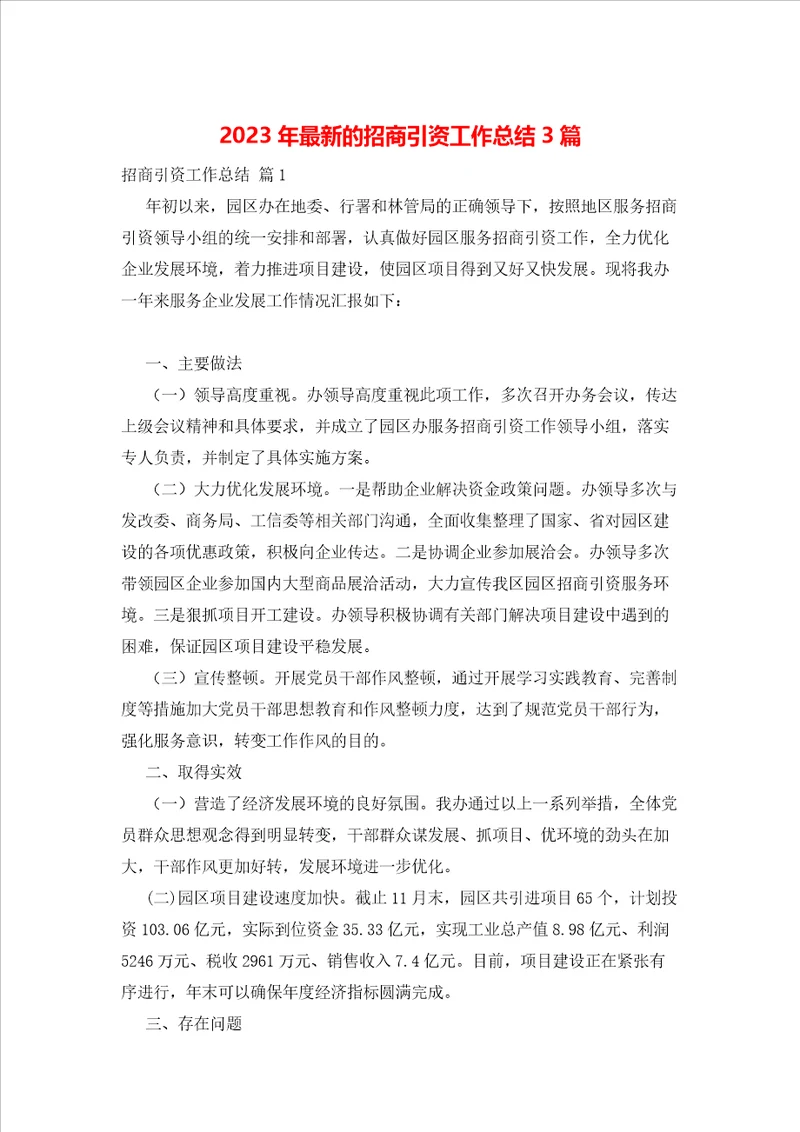 2023年最新的招商引资工作总结3篇

招商引资工作总结 篇1

年初以来，园区办在地委、行署和林管局的正确领导下，按照地区服务招商引资领导小组的统一安排和部署，认真做好园区服务招商引资工作，全力优化企业发展环境，着力推进项目建设，使园区项目得到又好又快发展。现将我办一年来服务企业发展工作情况汇报如下：

一、主要做法

（一）领导高度重视。办领导高度重视此项工作，多次召开办务会议，传达上级会议精神和具体要求，并成立了园区办服务招商引资工作领导小组，落实专人负责，并制定了具体实施方案。

（二）大力优化发展环境。一是帮助企业解决资金政策问题。办领导多次与发改委、商务局、工信委等相关部门沟通，全面收集整理了国家、省对园区建设的各项优惠政策，积极向企业传达。二是协调企业参加展洽会。办领导多次带领园区企业参加国内大型商品展洽活动，大力宣传我区园区招商引资服务环境。三是狠抓项目开工建设。办领导积极协调有关部门解决项目建设中遇到的困难，保证园区项目建设平稳发展。

（三）宣传整顿。开展党员干部作风整顿，通过开展学习实践教育、完善制度等措施加大党员干部思想教育和作风整顿力度，达到了规范党员干部行为，强化服务意识，转变工作作风的目的。

二、取得实效

（一）营造了经济发展环境的良好氛围。我办通过以上一系列举措，全体党员群众思想观念得到明显转变，干部群众谋发展、抓项目、优环境的劲头在加大，干部作风更加好转，发展环境进一步优化。

(二)园区项目建设速度加快。截止11月末，园区共引进项目65个，计划投资103.06亿元，实际到位资金35.33亿元，实现工业总产值8.98亿元、利润5246万元、税收2961万元、销售收入7.4亿元。目前，项目建设正在紧张有序进行，年末可以确保年度经济指标圆满完成。

三、存在问题